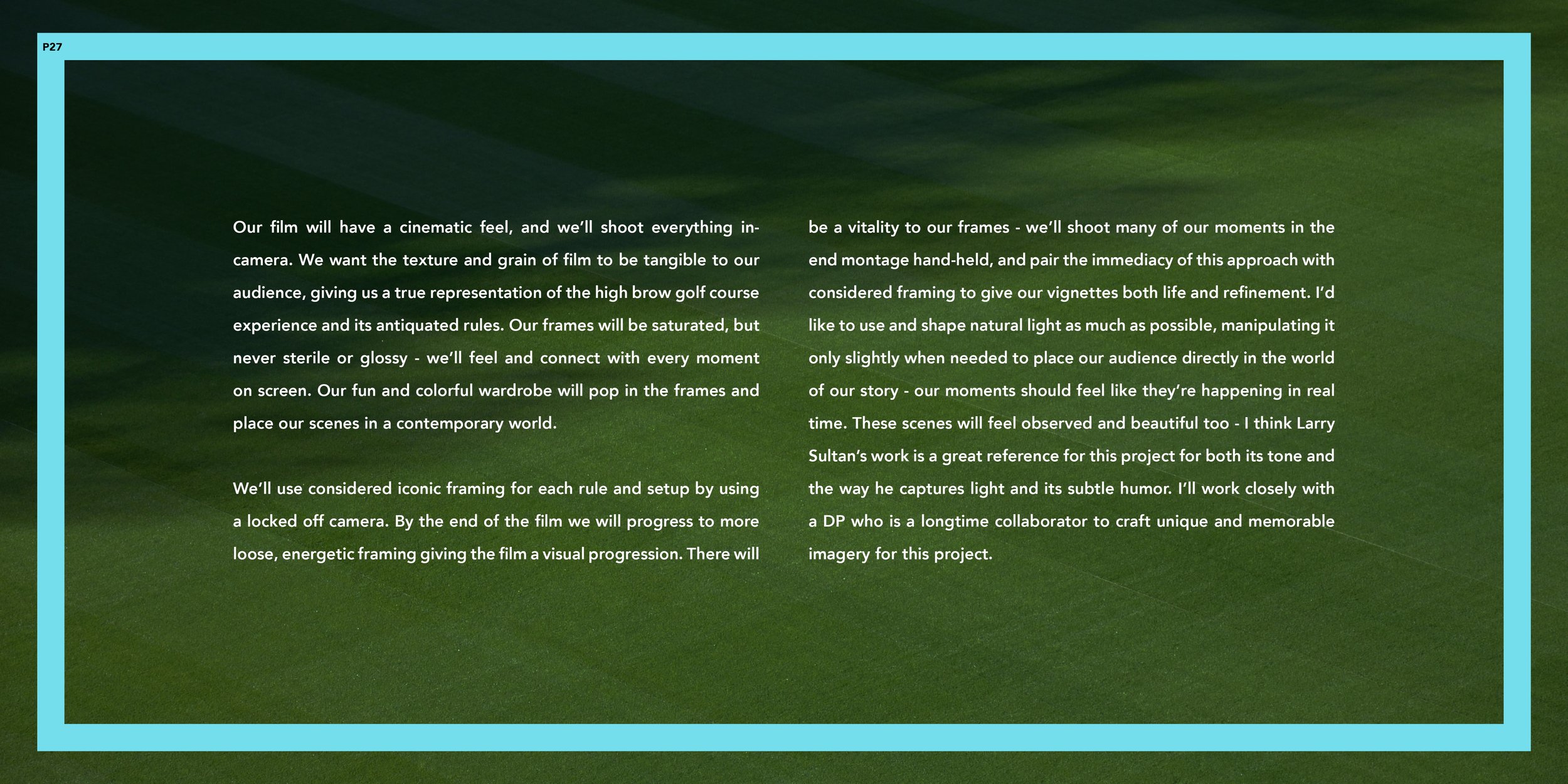 P27

Our film will have a cinematic feel, and we'll shoot everything in-camera. We want the texture and grain of film to be tangible to our audience, giving us a true representation of the high brow golf course experience and its antiquated rules. Our frames will be saturated, but never sterile or glossy - we'll feel and connect with every moment on screen. Our fun and colorful wardrobe will pop in the frames and place our scenes in a contemporary world.

We'll use considered iconic framing for each rule and setup by using a locked off camera. By the end of the film we will progress to more loose, energetic framing giving the film a visual progression. There will be a vitality to our frames - we'll shoot many of our moments in the end montage hand-held, and pair the immediacy of this approach with considered framing to give our vignettes both life and refinement. I'd like to use and shape natural light as much as possible, manipulating it only slightly when needed to place our audience directly in the world of our story - our moments should feel like they're happening in real time. These scenes will feel observed and beautiful too - I think Larry Sultan's work is a great reference for this project for both its tone and the way he captures light and its subtle humor. I'll work closely with a DP who is a longtime collaborator to craft unique and memorable imagery for this project.